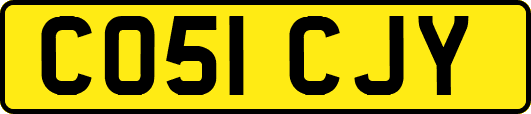 CO51 CJY